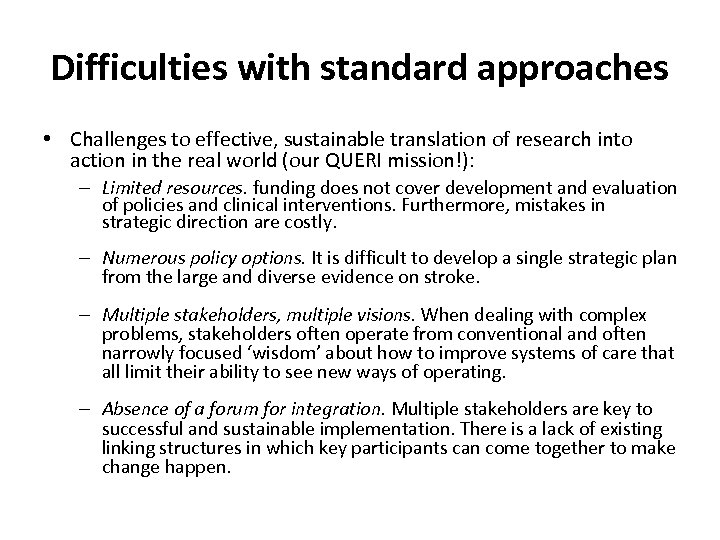 Difficulties with standard approaches

• Challenges to effective, sustainable translation of research into action in the real world (our QUERI mission!):

– Limited resources. funding does not cover development and evaluation of policies and clinical interventions. Furthermore, mistakes in strategic direction are costly.

– Numerous policy options. It is difficult to develop a single strategic plan from the large and diverse evidence on stroke.

– Multiple stakeholders, multiple visions. When dealing with complex problems, stakeholders often operate from conventional and often narrowly focused 'wisdom' about how to improve systems of care that all limit their ability to see new ways of operating.

– Absence of a forum for integration. Multiple stakeholders are key to successful and sustainable implementation. There is a lack of existing linking structures in which key participants can come together to make change happen.